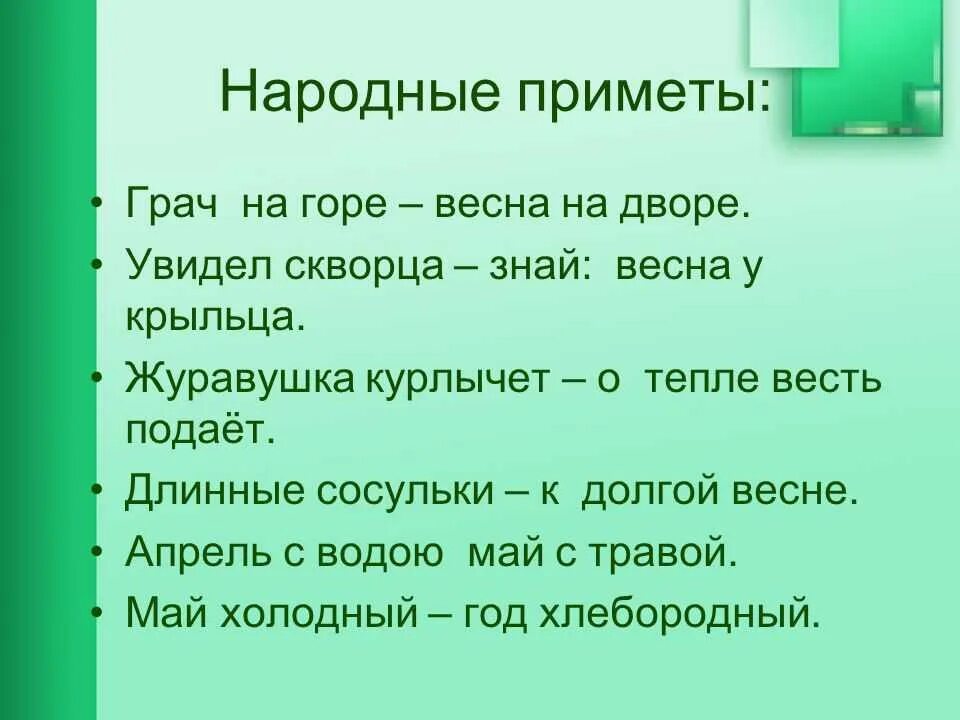 Народные приметы:

• Грач на горе – весна на дворе.
• Увидел скворца – знай: весна у крыльца.
• Журавушка курлычет – о тепле весть подаёт.
• Длинные сосульки – к долгой весне.
• Апрель с водою май с травой.
• Май холодный – год хлебородный.